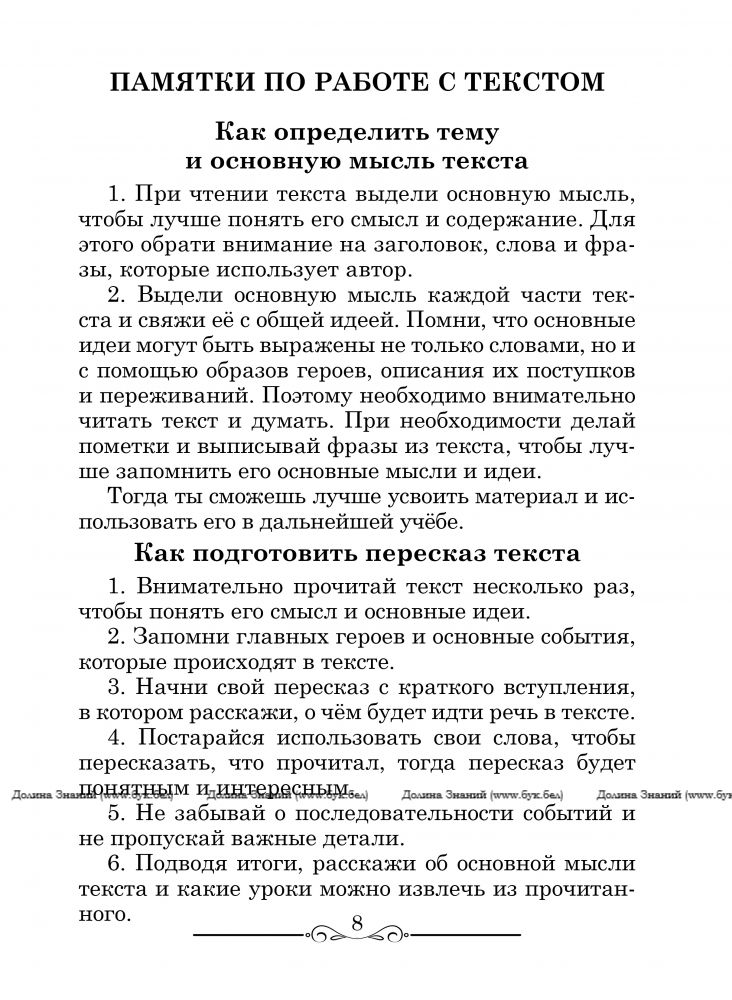 ПАМЯТКИ ПО РАБОТЕ С ТЕКСТОМ

Как определить тему и основную мысль текста

1. При чтении текста выдели основную мысль, чтобы лучше понять его смысл и содержание. Для этого обрати внимание на заголовок, слова и фразы, которые использует автор.

2. Выдели основную мысль каждой части текста и свяжи её с общей идеей. Помни, что основные идеи могут быть выражены не только словами, но и с помощью образов героев, описания их поступков и переживаний. Поэтому необходимо внимательно читать текст и думать. При необходимости делай пометки и выписывай фразы из текста, чтобы лучше запомнить его основные мысли и идеи.

Тогда ты сможешь лучше усвоить материал и использовать его в дальнейшей учёбе.

Как подготовить пересказ текста

1. Внимательно прочитай текст несколько раз, чтобы понять его смысл и основные идеи.

2. Запомни главных героев и основные события, которые происходят в тексте.

3. Начни свой пересказ с краткого вступления, в котором расскажи, о чём будет идти речь в тексте.

4. Постарайся использовать свои слова, чтобы пересказать, что прочитал, тогда пересказ будет понятным и интересным.

Долина Знаний (www.бук.бел) Долина Знаний (www.бук.бел) Долина Знаний (www.бук.бел) Долина Знаний (www.бук

5. Не забывай о последовательности событий и не пропускай важные детали.

6. Подводя итоги, расскажи об основной мысли текста и какие уроки можно извлечь из прочитанного.

8